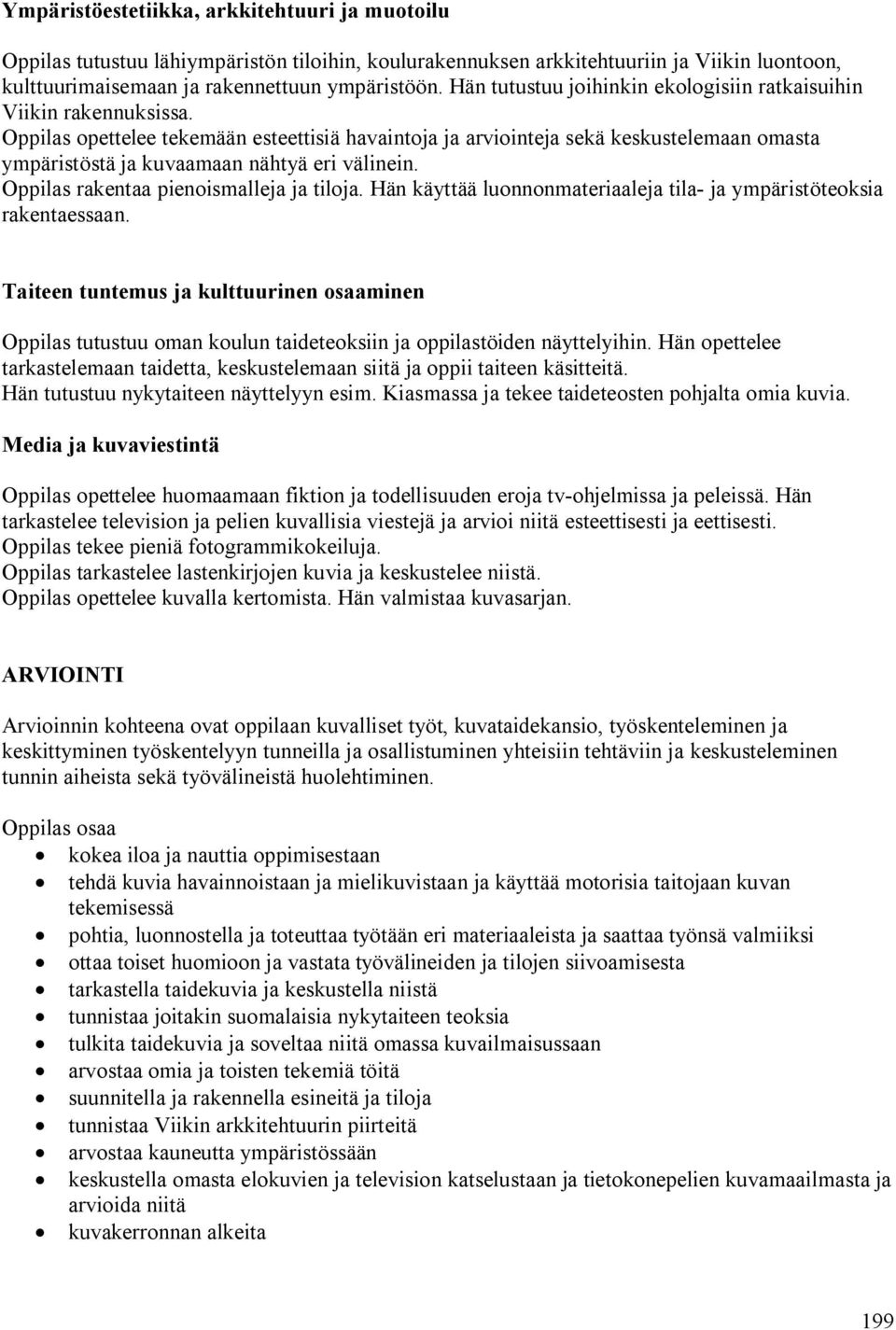 Ympäristöestetiikka, arkkitehtuuri ja muotoilu

Oppilas tutustuu lähiympäristön tiloihin, koulurakennuksen arkkitehtuuriin ja Viikin luontoon, kulttuurimaisemaan ja rakennettuun ympäristöön. Hän tutustuu joihinkin ekologisiin ratkaisuihin Viikin rakennuksissa.
Oppilas opettelee tekemään esteettisiä havaintoja ja arviointeja sekä keskustelemaan omasta ympäristöstä ja kuvaamaan nähtyä eri välinein.
Oppilas rakentaa pienoismalleja ja tiloja. Hän käyttää luonnonmateriaaleja tila- ja ympäristöteoksia rakentaessaan.

Taiteen tuntemus ja kulttuurinen osaaminen

Oppilas tutustuu oman koulun taideteoksiin ja oppilastöiden näyttelyihin. Hän opettelee tarkastelemaan taidetta, keskustelemaan siitä ja oppii taiteen käsitteitä.
Hän tutustuu nykytaiteen näyttelyyn esim. Kiasmassa ja tekee taideteosten pohjalta omia kuvia.

Media ja kuvaviestintä

Oppilas opettelee huomaamaan fiktion ja todellisuuden eroja tv-ohjelmissa ja peleissä. Hän tarkastelee television ja pelien kuvallisia viestejä ja arvioi niitä esteettisesti ja eettisesti.
Oppilas tekee pieniä fotogrammikokeiluja.
Oppilas tarkastelee lastenkirjojen kuvia ja keskustelee niistä.
Oppilas opettelee kuvalla kertomista. Hän valmistaa kuvasarjan.

ARVIOINTI

Arvioinnin kohteena ovat oppilaan kuvalliset työt, kuvataidekansio, työskenteleminen ja keskittyminen työskentelyyn tunneilla ja osallistuminen yhteisiin tehtäviin ja keskusteleminen tunnin aiheista sekä työvälineistä huolehtiminen.

Oppilas osaa
• kokea iloa ja nauttia oppimisestaan
• tehdä kuvia havainnoistaan ja mielikuvistaan ja käyttää motorisia taitojaan kuvan tekemisessä
• pohtia, luonnostella ja toteuttaa työtään eri materiaaleista ja saattaa työnsä valmiiksi
• ottaa toiset huomioon ja vastata työvälineiden ja tilojen siivoamisesta
• tarkastella taidekuvia ja keskustella niistä
• tunnistaa joitakin suomalaisia nykytaiteen teoksia
• tulkita taidekuvia ja soveltaa niitä omassa kuvailmaisussaan
• arvostaa omia ja toisten tekemiä töitä
• suunnitella ja rakennella esineitä ja tiloja
• tunnistaa Viikin arkkitehtuurin piirteitä
• arvostaa kauneutta ympäristössään
• keskustella omasta elokuvien ja television katselustaan ja tietokonepelien kuvamaailmasta ja arvioida niitä
• kuvakerronnan alkeita

199